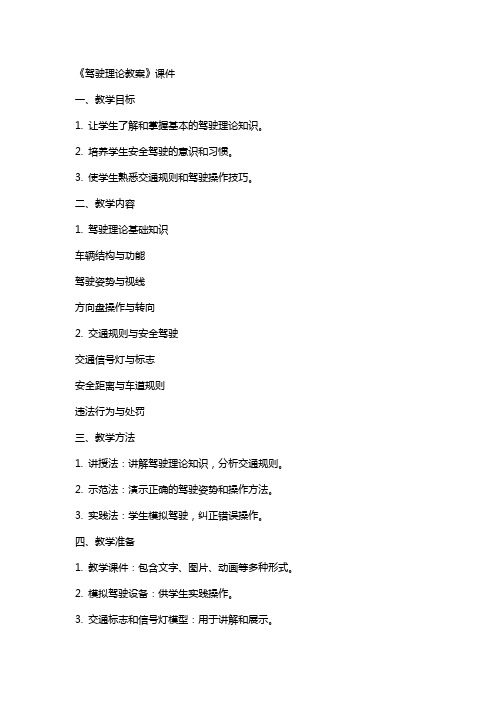 《驾驶理论教案》课件

一、教学目标

1. 让学生了解和掌握基本的驾驶理论知识。

2. 培养学生安全驾驶的意识和习惯。

3. 使学生熟悉交通规则和驾驶操作技巧。

二、教学内容

1. 驾驶理论基础知识

车辆结构与功能

驾驶姿势与视线

方向盘操作与转向

2. 交通规则与安全驾驶

交通信号灯与标志

安全距离与车道规则

违法行为与处罚

三、教学方法

1. 讲授法：讲解驾驶理论知识，分析交通规则。

2. 示范法：演示正确的驾驶姿势和操作方法。

3. 实践法：学生模拟驾驶，纠正错误操作。

四、教学准备

1. 教学课件：包含文字、图片、动画等多种形式。

2. 模拟驾驶设备：供学生实践操作。

3. 交通标志和信号灯模型：用于讲解和展示。